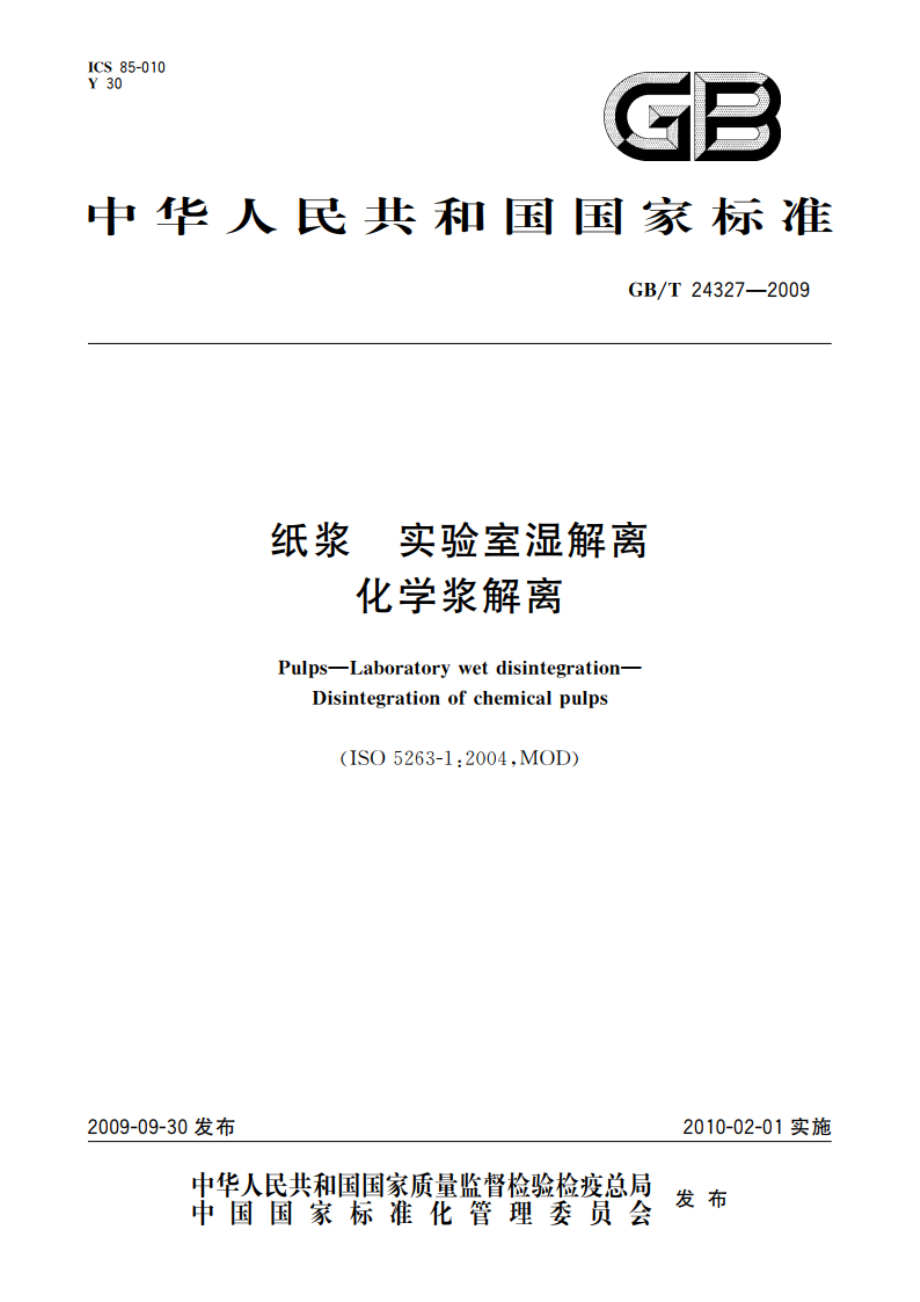 ICS 85-010
Y 30

GB

中华人民共和国国家标准

GB/T 24327—2009

纸浆　实验室湿解离
化学浆解离

Pulps—Laboratory wet disintegration—
Disintegration of chemical pulps

(ISO 5263-1:2004,MOD)

2009-09-30 发布

2010-02-01 实施

中华人民共和国国家质量监督检验检疫总局
中国国家标准化管理委员会
发布